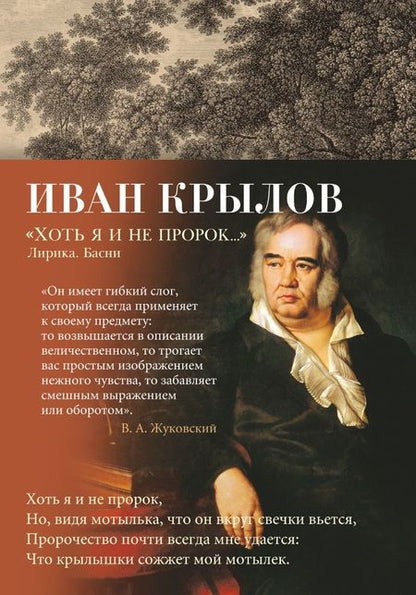 ИВАН КРЫЛОВ

«ХОТЬ Я И НЕ ПРОРОК...»
Лирика. Басни

«Он имеет гибкий слог, который всегда применяет к своему предмету: то возвышается в описании величественном, то трогает вас простым изображением нежного чувства, то забавляет смешным выражением или оборотом».

В. А. Жуковский

Хоть я и не пророк,
Но, видя мотылька, что он вкруг свечки вьется,
Пророчество почти всегда мне удается:
Что крылышки сожжет мой мотылек.